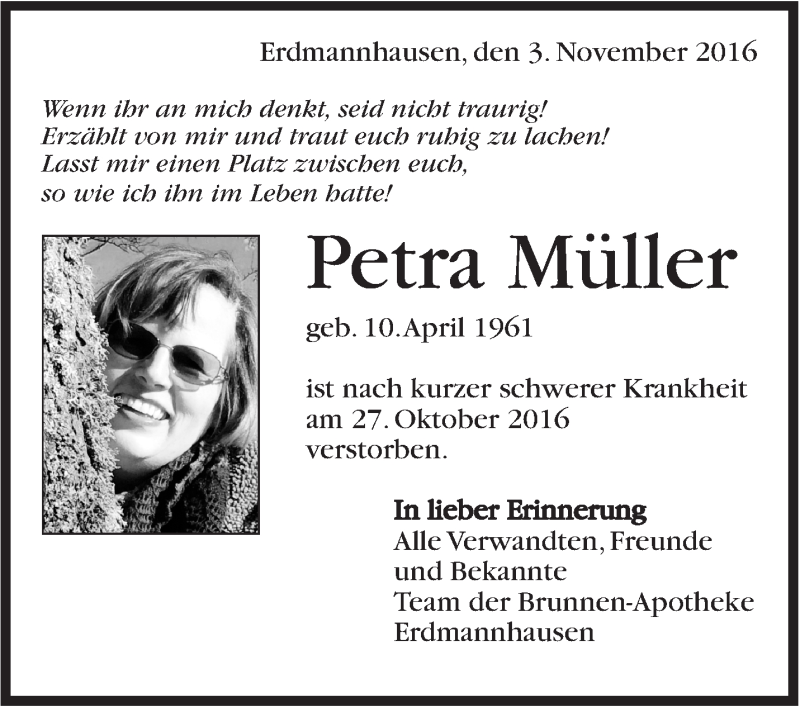 Erdmannhausen, den 3. November 2016

Wenn ihr an mich denkt, seid nicht traurig!
Erzählt von mir und traut euch ruhig zu lachen!
Lasst mir einen Platz zwischen euch,
so wie ich ihn im Leben hatte!

Petra Müller

geb. 10. April 1961

ist nach kurzer schwerer Krankheit am 27. Oktober 2016 verstorben.

In lieber Erinnerung
Alle Verwandten, Freunde
und Bekannte
Team der Brunnen-Apotheke
Erdmannhausen